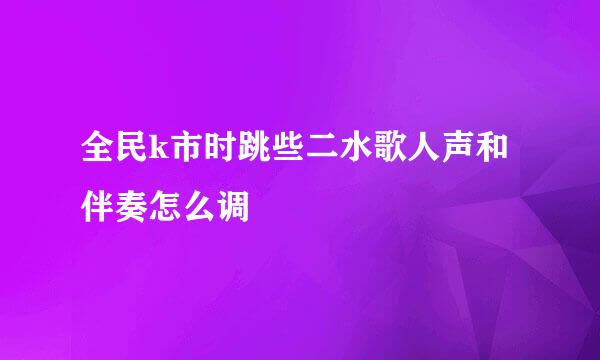 全民k市时跳些二水歌人声和伴奏怎么调